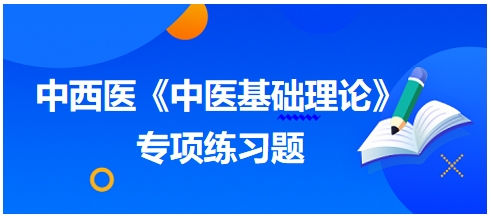 中西医《中医基础理论》
专项练习题